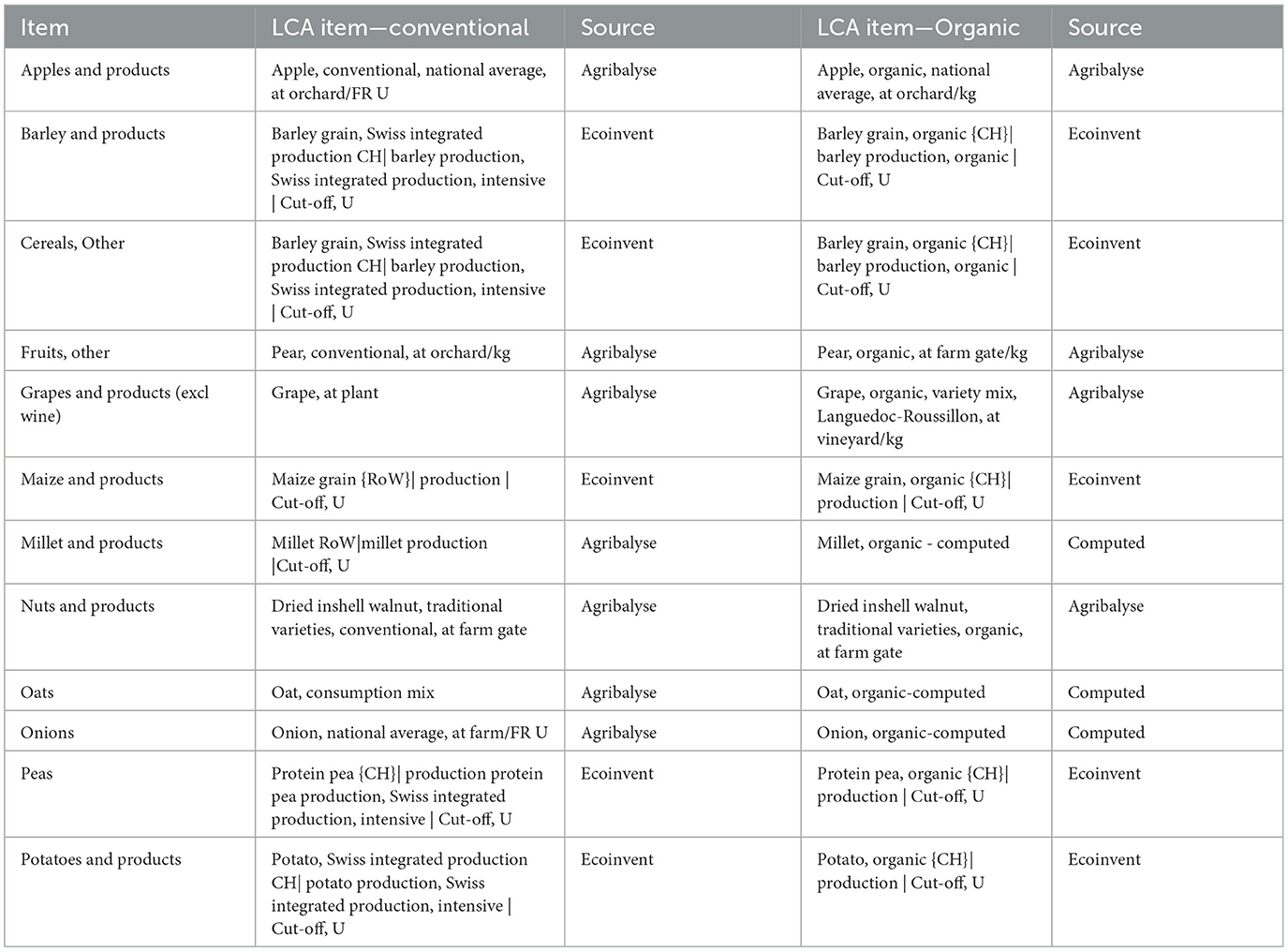 | Item | LCA item—conventional | Source | LCA item—Organic | Source |
|---|---|---|---|---|
| Apples and products | Apple, conventional, national average, at orchard/FR U | Agribalyse | Apple, organic, national average, at orchard/kg | Agribalyse |
| Barley and products | Barley grain, Swiss integrated production CH\| barley production, Swiss integrated production, intensive \| Cut-off, U | Ecoinvent | Barley grain, organic {CH}\| barley production, organic \| Cut-off, U | Ecoinvent |
| Cereals, Other | Barley grain, Swiss integrated production CH\| barley production, Swiss integrated production, intensive \| Cut-off, U | Ecoinvent | Barley grain, organic {CH}\| barley production, organic \| Cut-off, U | Ecoinvent |
| Fruits, other | Pear, conventional, at orchard/kg | Agribalyse | Pear, organic, at farm gate/kg | Agribalyse |
| Grapes and products (excl wine) | Grape, at plant | Agribalyse | Grape, organic, variety mix, Languedoc-Roussillon, at vineyard/kg | Agribalyse |
| Maize and products | Maize grain {RoW}\| production \| Cut-off, U | Ecoinvent | Maize grain, organic {CH}\| production \| Cut-off, U | Ecoinvent |
| Millet and products | Millet RoW\|millet production \|Cut-off, U | Agribalyse | Millet, organic - computed | Computed |
| Nuts and products | Dried inshell walnut, traditional varieties, conventional, at farm gate | Agribalyse | Dried inshell walnut, traditional varieties, organic, at farm gate | Agribalyse |
| Oats | Oat, consumption mix | Agribalyse | Oat, organic-computed | Computed |
| Onions | Onion, national average, at farm/FR U | Agribalyse | Onion, organic-computed | Computed |
| Peas | Protein pea {CH}\| production protein pea production, Swiss integrated production, intensive \| Cut-off, U | Ecoinvent | Protein pea, organic {CH}\| production \| Cut-off, U | Ecoinvent |
| Potatoes and products | Potato, Swiss integrated production CH\| potato production, Swiss integrated production, intensive \| Cut-off, U | Ecoinvent | Potato, organic {CH}\| production \| Cut-off, U | Ecoinvent |